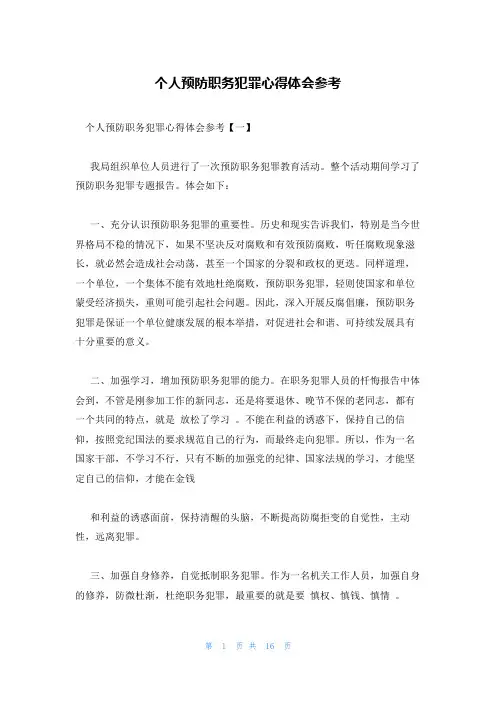 个人预防职务犯罪心得体会参考

个人预防职务犯罪心得体会参考【一】

我局组织单位人员进行了一次预防职务犯罪教育活动。整个活动期间学习了预防职务犯罪专题报告。体会如下：

一、充分认识预防职务犯罪的重要性。历史和现实告诉我们，特别是当今世界格局不稳的情况下，如果不坚决反对腐败和有效预防腐败，听任腐败现象滋长，就必然会造成社会动荡，甚至一个国家的分裂和政权的更迭。同样道理，一个单位，一个集体不能有效地杜绝腐败，预防职务犯罪，轻则使国家和单位蒙受经济损失，重则可能引起社会问题。因此，深入开展反腐倡廉，预防职务犯罪是保证一个单位健康发展的根本举措，对促进社会和谐、可持续发展具有十分重要的意义。

二、加强学习，增加预防职务犯罪的能力。在职务犯罪人员的忏悔报告中体会到，不管是刚参加工作的新同志，还是将要退休、晚节不保的老同志，都有一个共同的特点，就是 放松了学习 。不能在利益的诱惑下，保持自己的信仰，按照党纪国法的要求规范自己的行为，而最终走向犯罪。所以，作为一名国家干部，不学习不行，只有不断的加强党的纪律、国家法规的学习，才能坚定自己的信仰，才能在金钱

和利益的诱惑面前，保持清醒的头脑，不断提高防腐拒变的自觉性，主动性，远离犯罪。

三、加强自身修养，自觉抵制职务犯罪。作为一名机关工作人员，加强自身的修养，防微杜渐，杜绝职务犯罪，最重要的就是要 慎权、慎钱、慎情 。

第 1 页 共 16 页